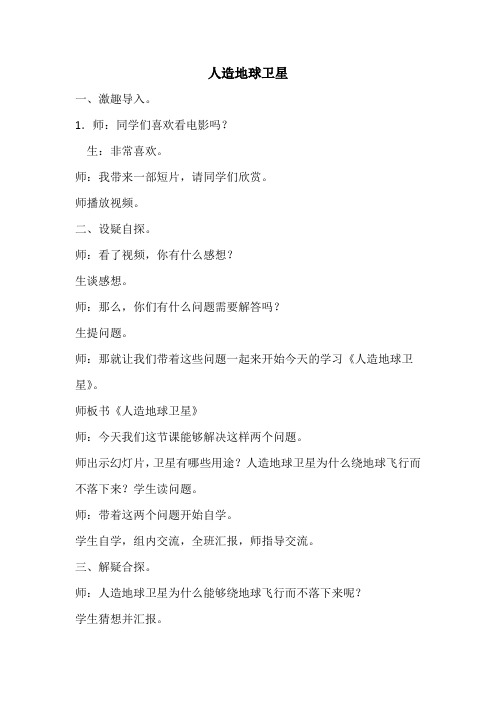 人造地球卫星

一、激趣导入。

1．师：同学们喜欢看电影吗？

生：非常喜欢。

师：我带来一部短片，请同学们欣赏。

师播放视频。

二、设疑自探。

师：看了视频，你有什么感想？

生谈感想。

师：那么，你们有什么问题需要解答吗？

生提问题。

师：那就让我们带着这些问题一起来开始今天的学习《人造地球卫星》。

师板书《人造地球卫星》

师：今天我们这节课能够解决这样两个问题。

师出示幻灯片，卫星有哪些用途？人造地球卫星为什么绕地球飞行而不落下来？学生读问题。

师：带着这两个问题开始自学。

学生自学，组内交流，全班汇报，师指导交流。

三、解疑合探。

师：人造地球卫星为什么能够绕地球飞行而不落下来呢？

学生猜想并汇报。